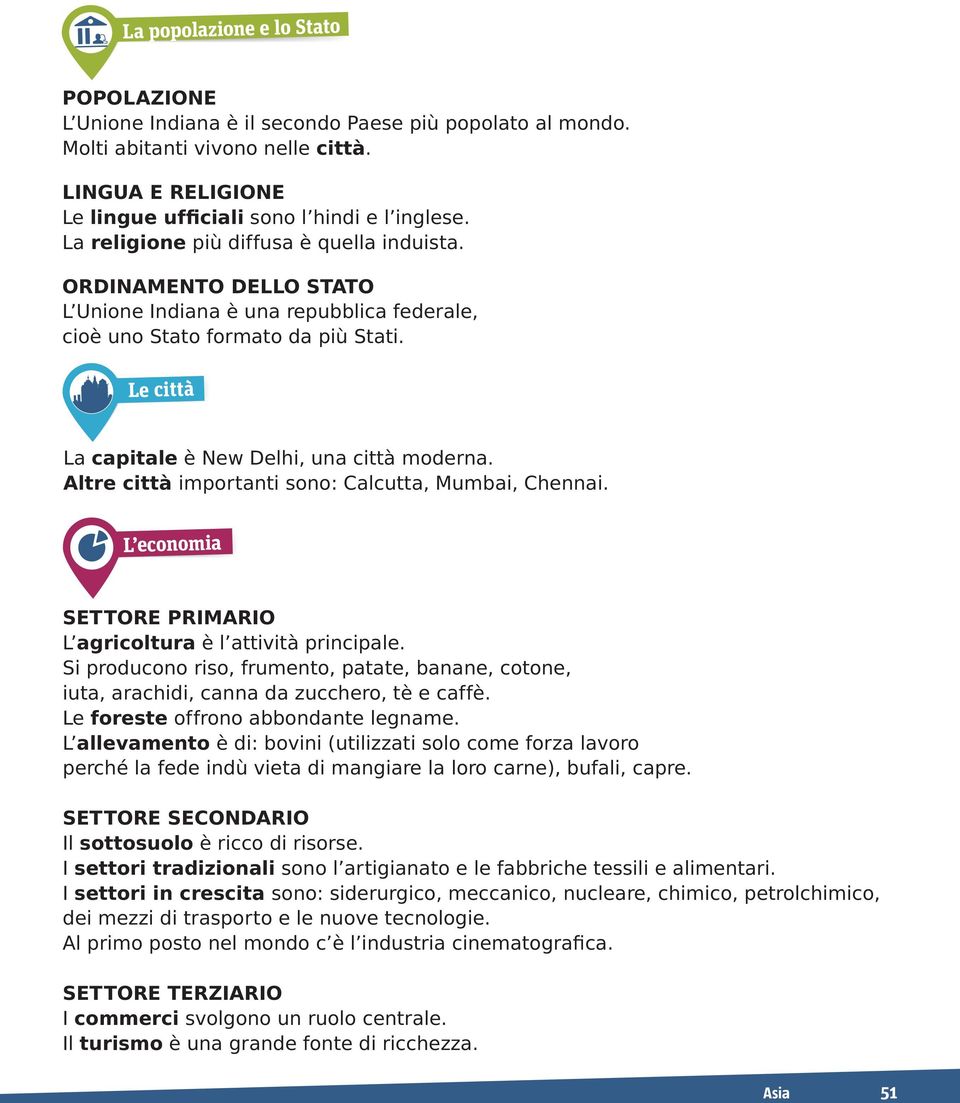 La popolazione e lo Stato

POPOLAZIONE
L'Unione Indiana è il secondo Paese più popolato al mondo.
Molti abitanti vivono nelle città.

LINGUA E RELIGIONE
Le lingue ufficiali sono l'hindi e l'inglese.
La religione più diffusa è quella induista.

ORDINAMENTO DELLO STATO
L'Unione Indiana è una repubblica federale, cioè uno Stato formato da più Stati.

Le città

La capitale è New Delhi, una città moderna.
Altre città importanti sono: Calcutta, Mumbai, Chennai.

L'economia

SETTORE PRIMARIO
L'agricoltura è l'attività principale.
Si producono riso, frumento, patate, banane, cotone, iuta, arachidi, canna da zucchero, tè e caffè.
Le foreste offrono abbondante legname.
L'allevamento è di: bovini (utilizzati solo come forza lavoro perché la fede indù vieta di mangiare la loro carne), bufali, capre.

SETTORE SECONDARIO
Il sottosuolo è ricco di risorse.
I settori tradizionali sono l'artigianato e le fabbriche tessili e alimentari.
I settori in crescita sono: siderurgico, meccanico, nucleare, chimico, petrolchimico, dei mezzi di trasporto e le nuove tecnologie.
Al primo posto nel mondo c'è l'industria cinematografica.

SETTORE TERZIARIO
I commerci svolgono un ruolo centrale.
Il turismo è una grande fonte di ricchezza.

Asia 51